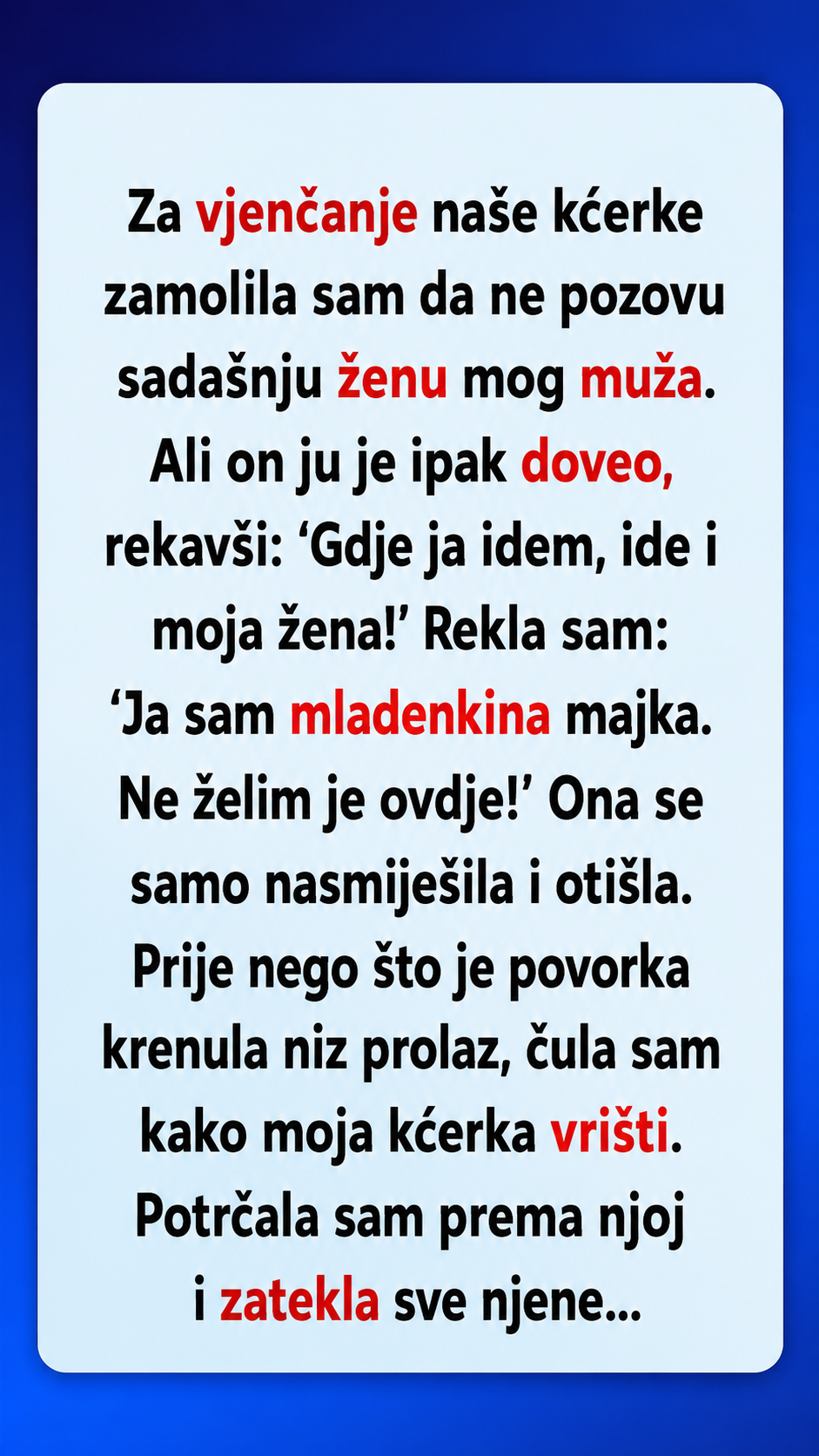 Za vjenčanje naše kćerke zamolila sam da ne pozovu sadašnju ženu mog muža. Ali on ju je ipak doveo, rekavši: 'Gdje ja idem, ide i moja žena!' Rekla sam: 'Ja sam mladenkina majka. Ne želim je ovdje!' Ona se samo nasmiješila i otišla. Prije nego što je povorka krenula niz prolaz, čula sam kako moja kćerka vrišti. Potrčala sam prema njoj i zatekla sve njene...